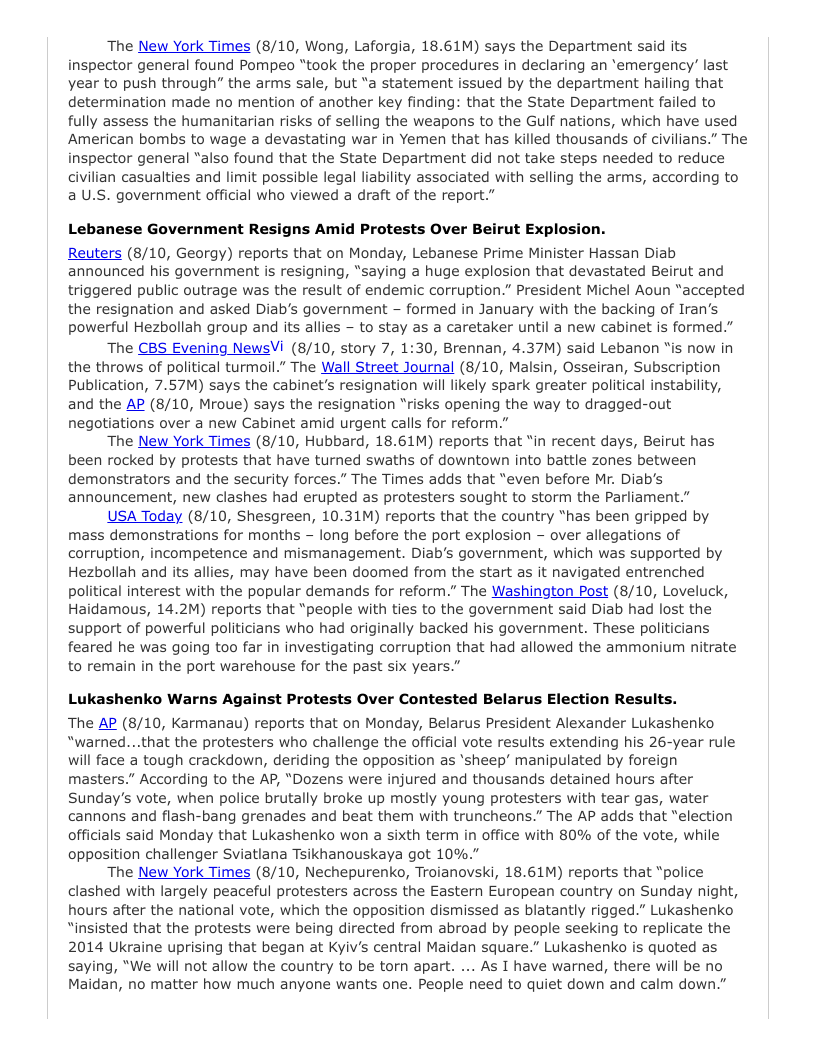 The New York Times (8/10, Wong, Laforgia, 18.61M) says the Department said its inspector general found Pompeo "took the proper procedures in declaring an 'emergency' last year to push through" the arms sale, but "a statement issued by the department hailing that determination made no mention of another key finding: that the State Department failed to fully assess the humanitarian risks of selling the weapons to the Gulf nations, which have used American bombs to wage a devastating war in Yemen that has killed thousands of civilians." The inspector general "also found that the State Department did not take steps needed to reduce civilian casualties and limit possible legal liability associated with selling the arms, according to a U.S. government official who viewed a draft of the report."

**Lebanese Government Resigns Amid Protests Over Beirut Explosion.**

Reuters (8/10, Georgy) reports that on Monday, Lebanese Prime Minister Hassan Diab announced his government is resigning, "saying a huge explosion that devastated Beirut and triggered public outrage was the result of endemic corruption." President Michel Aoun "accepted the resignation and asked Diab's government – formed in January with the backing of Iran's powerful Hezbollah group and its allies – to stay as a caretaker until a new cabinet is formed."

The CBS Evening NewsVi (8/10, story 7, 1:30, Brennan, 4.37M) said Lebanon "is now in the throws of political turmoil." The Wall Street Journal (8/10, Malsin, Osseiran, Subscription Publication, 7.57M) says the cabinet's resignation will likely spark greater political instability, and the AP (8/10, Mroue) says the resignation "risks opening the way to dragged-out negotiations over a new Cabinet amid urgent calls for reform."

The New York Times (8/10, Hubbard, 18.61M) reports that "in recent days, Beirut has been rocked by protests that have turned swaths of downtown into battle zones between demonstrators and the security forces." The Times adds that "even before Mr. Diab's announcement, new clashes had erupted as protesters sought to storm the Parliament."

USA Today (8/10, Shesgreen, 10.31M) reports that the country "has been gripped by mass demonstrations for months – long before the port explosion – over allegations of corruption, incompetence and mismanagement. Diab's government, which was supported by Hezbollah and its allies, may have been doomed from the start as it navigated entrenched political interest with the popular demands for reform." The Washington Post (8/10, Loveluck, Haidamous, 14.2M) reports that "people with ties to the government said Diab had lost the support of powerful politicians who had originally backed his government. These politicians feared he was going too far in investigating corruption that had allowed the ammonium nitrate to remain in the port warehouse for the past six years."

**Lukashenko Warns Against Protests Over Contested Belarus Election Results.**

The AP (8/10, Karmanau) reports that on Monday, Belarus President Alexander Lukashenko "warned...that the protesters who challenge the official vote results extending his 26-year rule will face a tough crackdown, deriding the opposition as 'sheep' manipulated by foreign masters." According to the AP, "Dozens were injured and thousands detained hours after Sunday's vote, when police brutally broke up mostly young protesters with tear gas, water cannons and flash-bang grenades and beat them with truncheons." The AP adds that "election officials said Monday that Lukashenko won a sixth term in office with 80% of the vote, while opposition challenger Sviatlana Tsikhanouskaya got 10%."

The New York Times (8/10, Nechepurenko, Troianovski, 18.61M) reports that "police clashed with largely peaceful protesters across the Eastern European country on Sunday night, hours after the national vote, which the opposition dismissed as blatantly rigged." Lukashenko "insisted that the protests were being directed from abroad by people seeking to replicate the 2014 Ukraine uprising that began at Kyiv's central Maidan square." Lukashenko is quoted as saying, "We will not allow the country to be torn apart. ... As I have warned, there will be no Maidan, no matter how much anyone wants one. People need to quiet down and calm down."